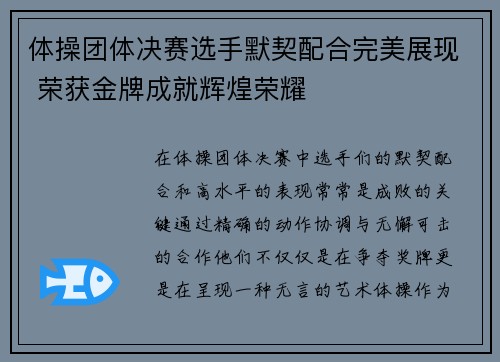 体操团体决赛选手默契配合完美展现 荣获金牌成就辉煌荣耀

在体操团体决赛中选手们的默契配合和高水平的表现常常是成败的关键通过精确的动作协调与无懈可击的合作他们不仅仅是在争夺奖牌更是在呈现一种无言的艺术体操作为